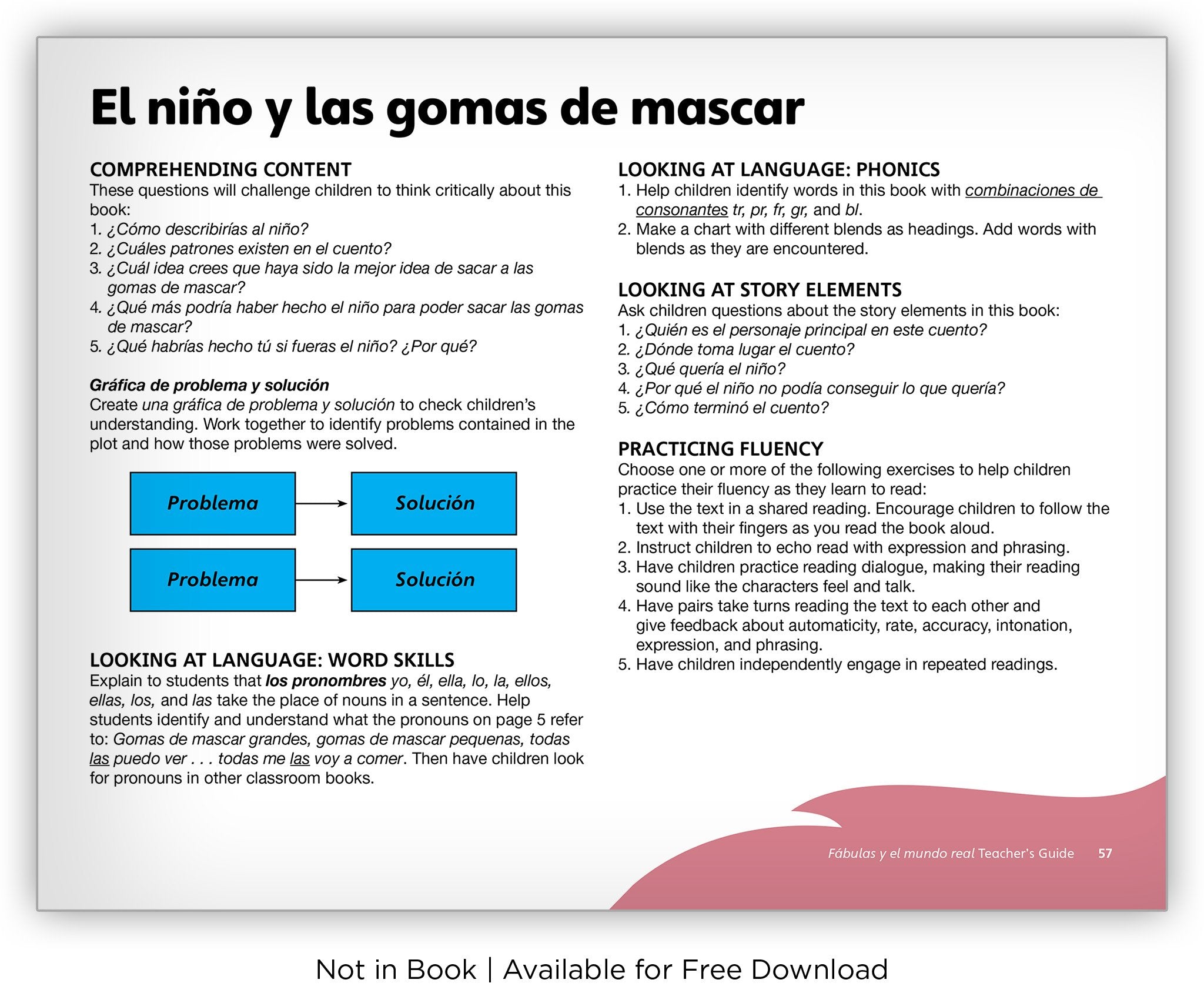 El niño y las gomas de mascar

COMPREHENDING CONTENT
These questions will challenge children to think critically about this book:
1. ¿Cómo describirías al niño?
2. ¿Cuáles patrones existen en el cuento?
3. ¿Cuál idea crees que haya sido la mejor idea de sacar a las gomas de mascar?
4. ¿Qué más podría haber hecho el niño para poder sacar las gomas de mascar?
5. ¿Qué habrías hecho tú si fueras el niño? ¿Por qué?

Gráfica de problema y solución
Create una gráfica de problema y solución to check children's understanding. Work together to identify problems contained in the plot and how those problems were solved.

Problema
Solución
Problema
Solución

LOOKING AT LANGUAGE: WORD SKILLS
Explain to students that los pronombres yo, él, ella, lo, la, ellos, ellas, los, and las take the place of nouns in a sentence. Help students identify and understand what the pronouns on page 5 refer to: Gomas de mascar grandes, gomas de mascar pequenas, todas las puedo ver . . . todas me las voy a comer. Then have children look for pronouns in other classroom books.

LOOKING AT LANGUAGE: PHONICS
1. Help children identify words in this book with combinaciones de consonantes tr, pr, fr, gr, and bl.
2. Make a chart with different blends as headings. Add words with blends as they are encountered.

LOOKING AT STORY ELEMENTS
Ask children questions about the story elements in this book:
1. ¿Quién es el personaje principal en este cuento?
2. ¿Dónde toma lugar el cuento?
3. ¿Qué quería el niño?
4. ¿Por qué el niño no podía conseguir lo que quería?
5. ¿Cómo terminó el cuento?

PRACTICING FLUENCY
Choose one or more of the following exercises to help children practice their fluency as they learn to read:
1. Use the text in a shared reading. Encourage children to follow the text with their fingers as you read the book aloud.
2. Instruct children to echo read with expression and phrasing.
3. Have children practice reading dialogue, making their reading sound like the characters feel and talk.
4. Have pairs take turns reading the text to each other and give feedback about automaticity, rate, accuracy, intonation, expression, and phrasing.
5. Have children independently engage in repeated readings.

Fábulas y el mundo real Teacher's Guide 57

Not in Book | Available for Free Download